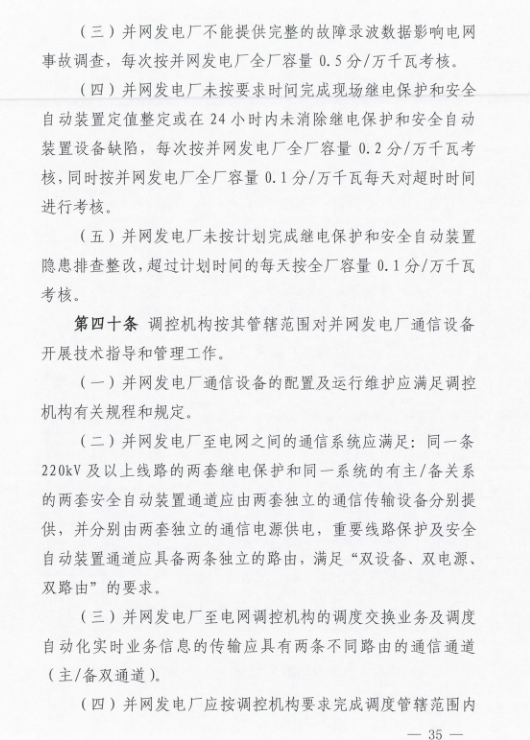 （三）并网发电厂不能提供完整的故障录波数据影响电网事故调查，每次按并网发电厂全厂容量 0.5 分/万千瓦考核。

（四）并网发电厂未按要求时间完成现场继电保护和安全自动装置定值整定或在 24 小时内未消除继电保护和安全自动装置设备缺陷，每次按并网发电厂全厂容量 0.2 分/万千瓦考核，同时按并网发电厂全厂容量 0.1 分/万千瓦每天对超时时间进行考核。

（五）并网发电厂未按计划完成继电保护和安全自动装置隐患排查整改，超过计划时间的每天按全厂容量 0.1 分/万千瓦考核。

第四十条 调控机构按其管辖范围对并网发电厂通信设备开展技术指导和管理工作。

（一）并网发电厂通信设备的配置及运行维护应满足调控机构有关规程和规定。

（二）并网发电厂至电网之间的通信系统应满足：同一条 220kV 及以上线路的两套继电保护和同一系统的有主/备关系的两套安全自动装置通道应由两套独立的通信传输设备分别提供，并分别由两套独立的通信电源供电，重要线路保护及安全自动装置通道应具备两条独立的路由，满足“双设备、双电源、双路由”的要求。

（三）并网发电厂至电网调控机构的调度交换业务及调度自动化实时业务信息的传输应具有两条不同路由的通信通道（主/备双通道）。

（四）并网发电厂应按调控机构要求完成调度管辖范围内

— 35 —